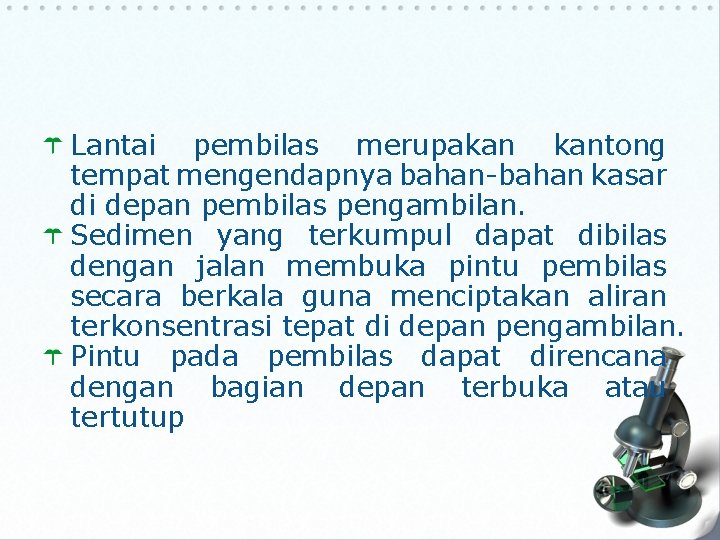 Lantai pembilas merupakan kantong tempat mengendapnya bahan-bahan kasar di depan pembilas pengambilan.

Sedimen yang terkumpul dapat dibilas dengan jalan membuka pintu pembilas secara berkala guna menciptakan aliran terkonsentrasi tepat di depan pengambilan.

Pintu pada pembilas dapat direncana dengan bagian depan terbuka atau tertutup